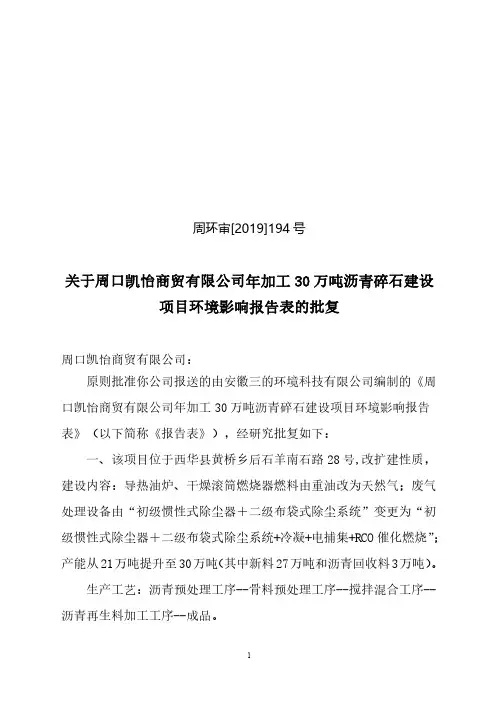 周环审[2019]194号

关于周口凯怡商贸有限公司年加工30万吨沥青碎石建设项目环境影响报告表的批复

周口凯怡商贸有限公司：

原则批准你公司报送的由安徽三的环境科技有限公司编制的《周口凯怡商贸有限公司年加工30万吨沥青碎石建设项目环境影响报告表》（以下简称《报告表》），经研究批复如下：

一、该项目位于西华县黄桥乡后石羊南石路28号,改扩建性质，建设内容：导热油炉、干燥滚筒燃烧器燃料由重油改为天然气；废气处理设备由“初级惯性式除尘器＋二级布袋式除尘系统”变更为“初级惯性式除尘器＋二级布袋式除尘系统+冷凝+电捕集+RCO催化燃烧”；产能从21万吨提升至30万吨(其中新料27万吨和沥青回收料3万吨)。

生产工艺：沥青预处理工序--骨料预处理工序--搅拌混合工序--沥青再生料加工工序--成品。

1